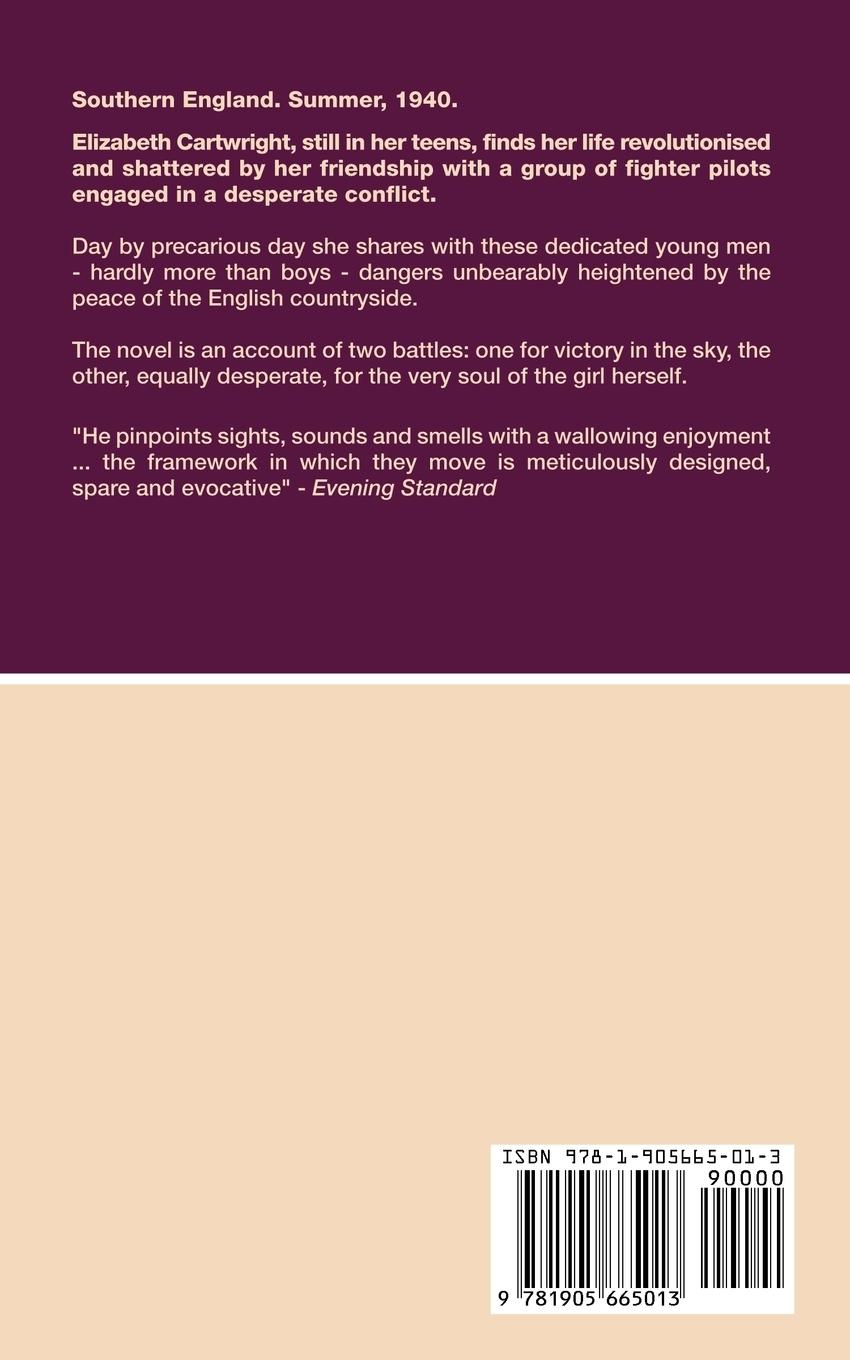 Southern England. Summer, 1940.

Elizabeth Cartwright, still in her teens, finds her life revolutionised and shattered by her friendship with a group of fighter pilots engaged in a desperate conflict.

Day by precarious day she shares with these dedicated young men - hardly more than boys - dangers unbearably heightened by the peace of the English countryside.

The novel is an account of two battles: one for victory in the sky, the other, equally desperate, for the very soul of the girl herself.

"He pinpoints sights, sounds and smells with a wallowing enjoyment ... the framework in which they move is meticulously designed, spare and evocative" - Evening Standard

ISBN 978-1-905665-01-3

90000

9 781905 665013